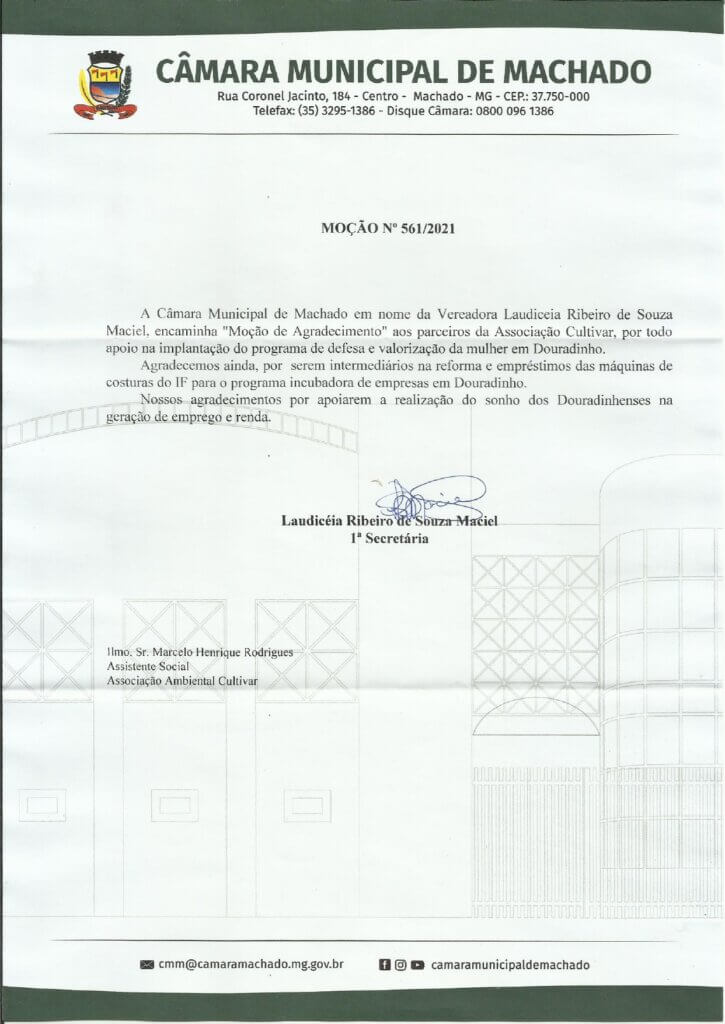 CÂMARA MUNICIPAL DE MACHADO
Rua Coronel Jacinto, 184 - Centro - Machado - MG - CEP.: 37.750-000
Telefax: (35) 3295-1386 - Disque Câmara: 0800 096 1386

MOÇÃO Nº 561/2021

A Câmara Municipal de Machado em nome da Vereadora Laudiceia Ribeiro de Souza Maciel, encaminha "Moção de Agradecimento" aos parceiros da Associação Cultivar, por todo apoio na implantação do programa de defesa e valorização da mulher em Douradinho.

Agradecemos ainda, por serem intermediários na reforma e empréstimos das máquinas de costuras do IF para o programa incubadora de empresas em Douradinho.

Nossos agradecimentos por apoiarem a realização do sonho dos Douradinhenses na geração de emprego e renda.

Laudicéia Ribeiro de Souza Maciel
1ª Secretária

Ilmo. Sr. Marcelo Henrique Rodrigues
Assistente Social
Associação Ambiental Cultivar

cmm@camaramachado.mg.gov.br
camaramunicipaldemachado